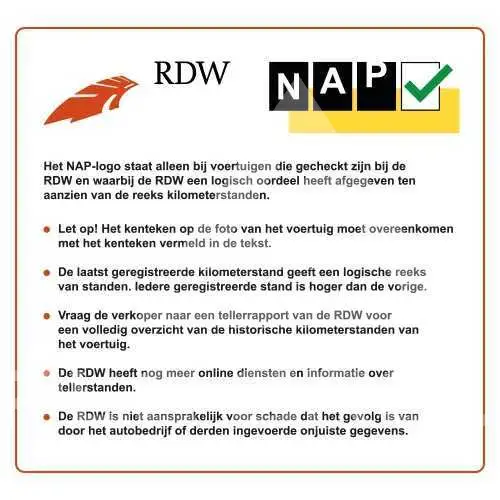 RDW

NAP

Het NAP-logo staat alleen bij voertuigen die gecheckt zijn bij de RDW en waarbij de RDW een logisch oordeel heeft afgegeven ten aanzien van de reeks kilometerstanden.

• Let op! Het kenteken op de foto van het voertuig moet overeenkomen met het kenteken vermeld in de tekst.

• De laatst geregistreerde kilometerstand geeft een logische reeks van standen. Iedere geregistreerde stand is hoger dan de vorige.

• Vraag de verkoper naar een tellerrapport van de RDW voor een volledig overzicht van de historische kilometerstanden van het voertuig.

• De RDW heeft nog meer online diensten en informatie over tellerstanden.

• De RDW is niet aansprakelijk voor schade dat het gevolg is van door het autobedrijf of derden ingevoerde onjuiste gegevens.